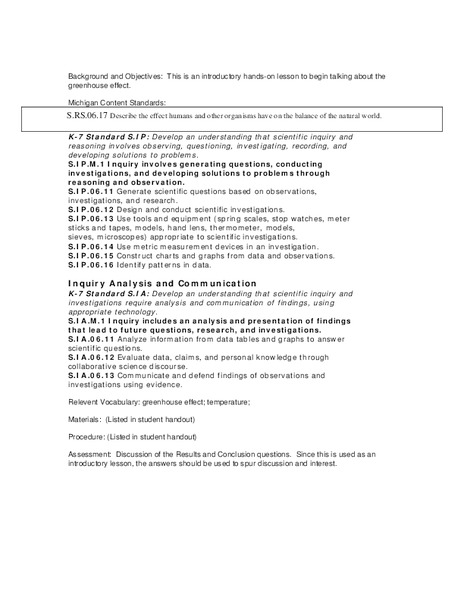 Background and Objectives: This is an introductory hands-on lesson to begin talking about the greenhouse effect.

Michigan Content Standards:

S.RS.06.17 Describe the effect humans and other organisms have on the balance of the natural world.

K-7 Standard S.IP: Develop an understanding that scientific inquiry and reasoning involves observing, questioning, investigating, recording, and developing solutions to problems.
S.IP.M.1 Inquiry involves generating questions, conducting investigations, and developing solutions to problems through reasoning and observation.
S.IP.06.11 Generate scientific questions based on observations, investigations, and research.
S.IP.06.12 Design and conduct scientific investigations.
S.IP.06.13 Use tools and equipment (spring scales, stop watches, meter sticks and tapes, models, hand lens, thermometer, models, sieves, microscopes) appropriate to scientific investigations.
S.IP.06.14 Use metric measurement devices in an investigation.
S.IP.06.15 Construct charts and graphs from data and observations.
S.IP.06.16 Identify patterns in data.

Inquiry Analysis and Communication
K-7 Standard S.IA: Develop an understanding that scientific inquiry and investigations require analysis and communication of findings, using appropriate technology.
S.IA.M.1 Inquiry includes an analysis and presentation of findings that lead to future questions, research, and investigations.
S.IA.06.11 Analyze information from data tables and graphs to answer scientific questions.
S.IA.06.12 Evaluate data, claims, and personal knowledge through collaborative science discourse.
S.IA.06.13 Communicate and defend findings of observations and investigations using evidence.

Relevent Vocabulary: greenhouse effect; temperature;

Materials: (Listed in student handout)

Procedure: (Listed in student handout)

Assessment: Discussion of the Results and Conclusion questions. Since this is used as an introductory lesson, the answers should be used to spur discussion and interest.